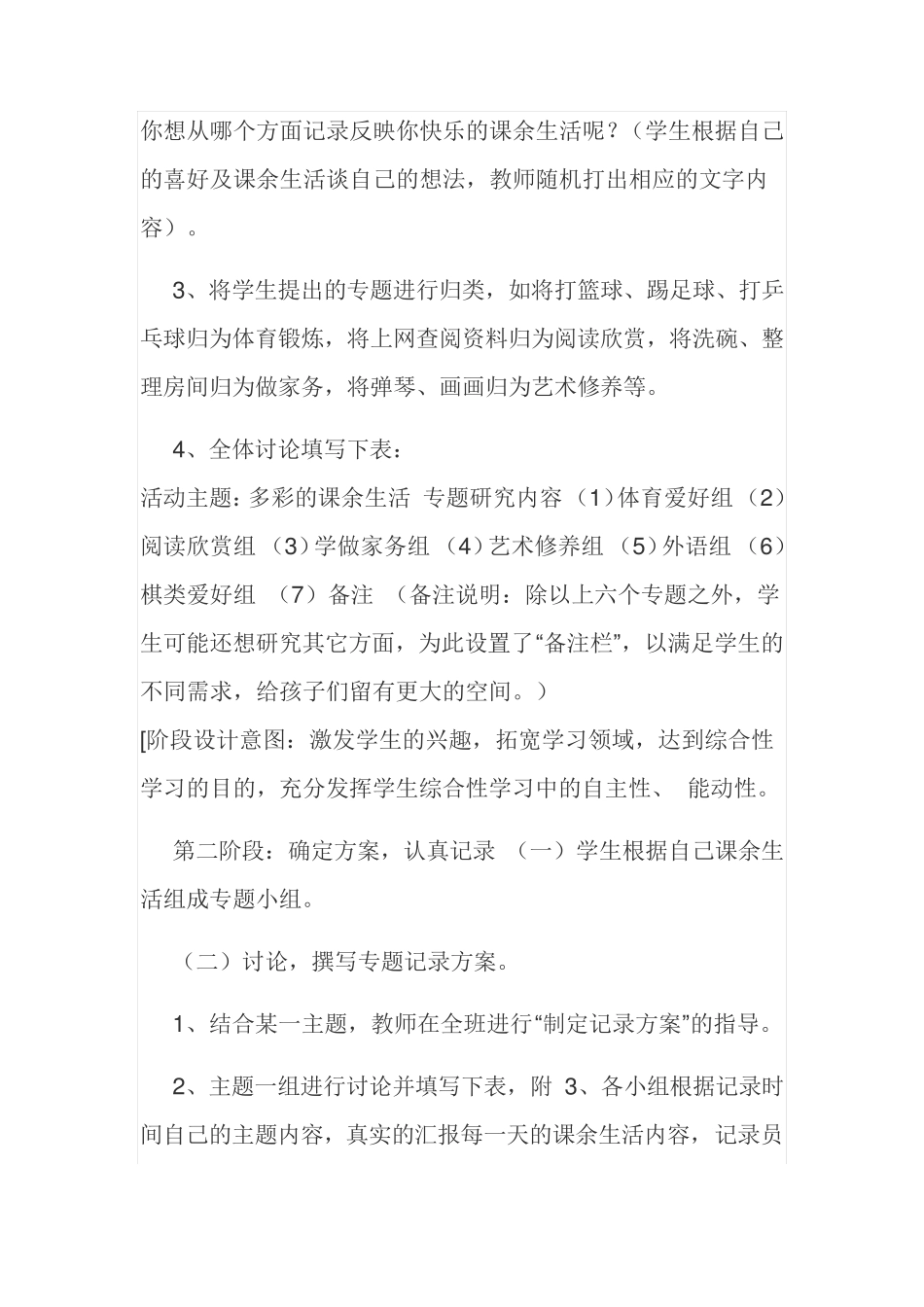 你想从哪个方面记录反映你快乐的课余生活呢？（学生根据自己的喜好及课余生活谈自己的想法，教师随机打出相应的文字内容）。

3、将学生提出的专题进行归类，如将打篮球、踢足球、打乒乓球归为体育锻炼，将上网查阅资料归为阅读欣赏，将洗碗、整理房间归为做家务，将弹琴、画画归为艺术修养等。

4、全体讨论填写下表：
活动主题：多彩的课余生活 专题研究内容（1）体育爱好组（2）阅读欣赏组（3）学做家务组（4）艺术修养组（5）外语组（6）棋类爱好组 （7）备注 （备注说明：除以上六个专题之外，学生可能还想研究其它方面，为此设置了“备注栏”，以满足学生的不同需求，给孩子们留有更大的空间。）
[阶段设计意图：激发学生的兴趣，拓宽学习领域，达到综合性学习的目的，充分发挥学生综合性学习中的自主性、 能动性。

第二阶段：确定方案，认真记录 （一）学生根据自己课余生活组成专题小组。

（二）讨论，撰写专题记录方案。

1、结合某一主题，教师在全班进行“制定记录方案”的指导。

2、主题一组进行讨论并填写下表，附 3、各小组根据记录时间自己的主题内容，真实的汇报每一天的课余生活内容，记录员